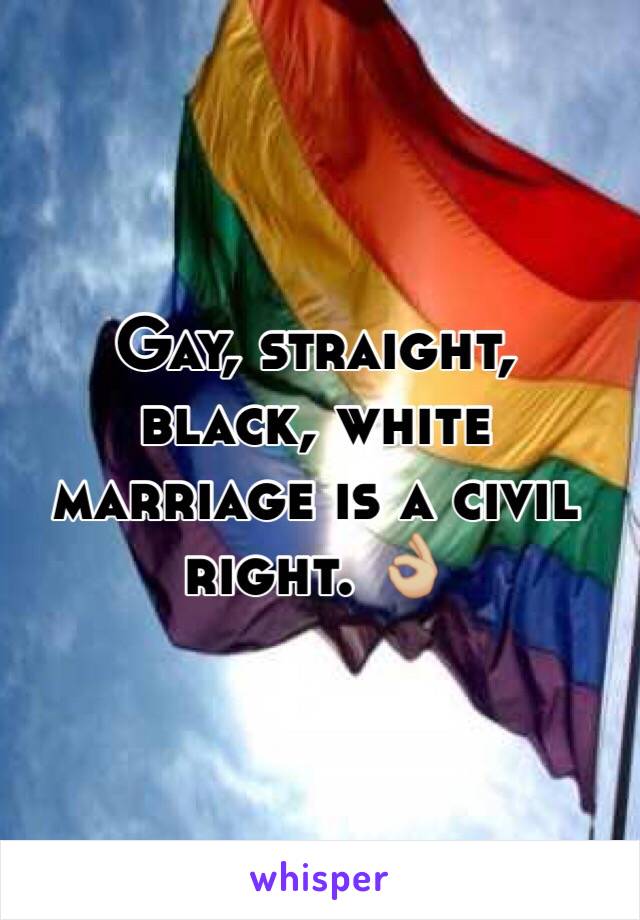 Gay, straight, black, white marriage is a civil right. 👌

whisper